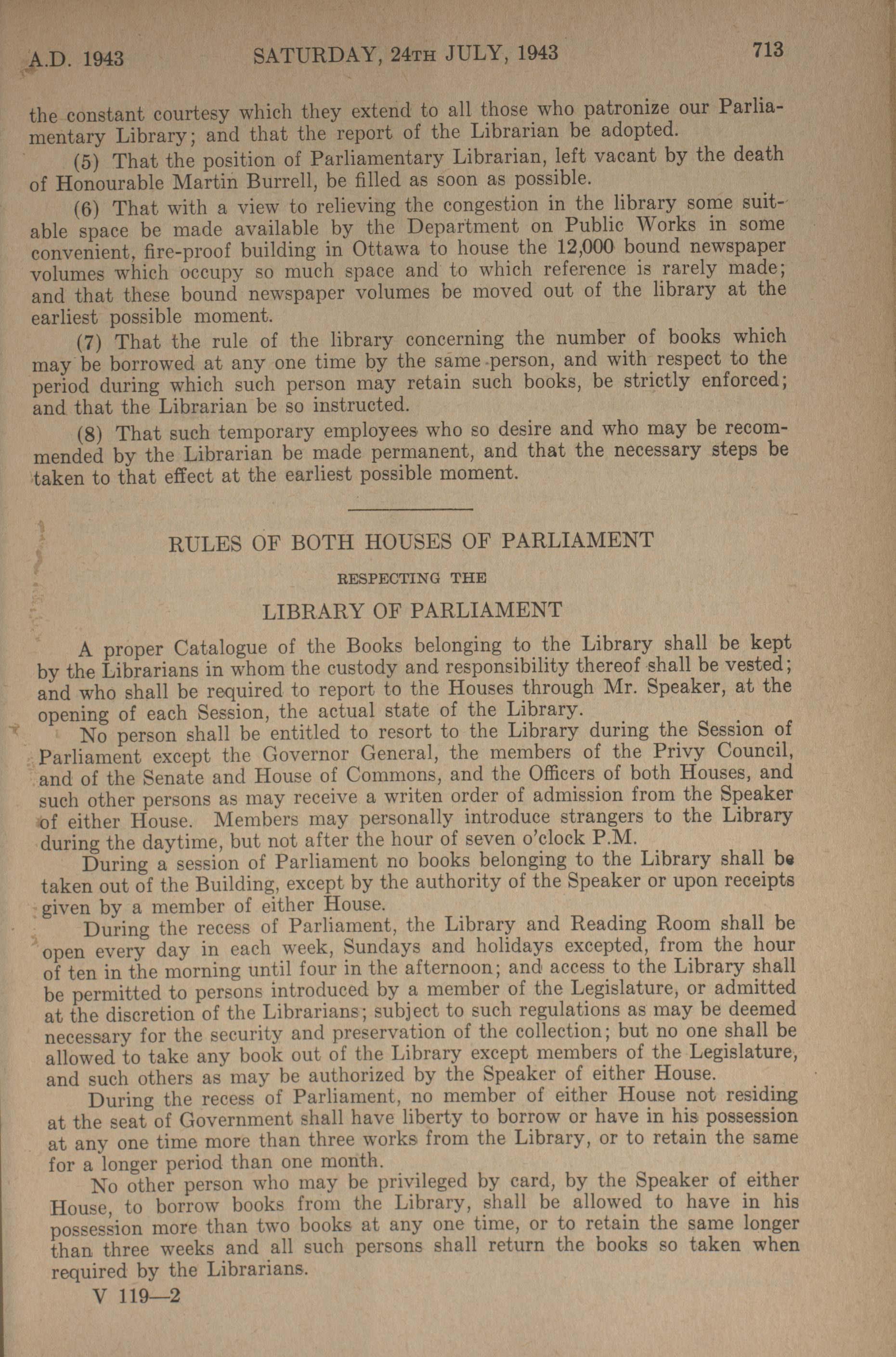 A.D. 1943 SATURDAY, 24TH JULY, 1943 713

the constant courtesy which they extend to all those who patronize our Parliamentary Library; and that the report of the Librarian be adopted.

(5) That the position of Parliamentary Librarian, left vacant by the death of Honourable Martin Burrell, be filled as soon as possible.

(6) That with a view to relieving the congestion in the library some suitable space be made available by the Department on Public Works in some convenient, fire-proof building in Ottawa to house the 12,000 bound newspaper volumes which occupy so much space and to which reference is rarely made; and that these bound newspaper volumes be moved out of the library at the earliest possible moment.

(7) That the rule of the library concerning the number of books which may be borrowed at any one time by the same person, and with respect to the period during which such person may retain such books, be strictly enforced; and that the Librarian be so instructed.

(8) That such temporary employees who so desire and who may be recommended by the Librarian be made permanent, and that the necessary steps be taken to that effect at the earliest possible moment.

RULES OF BOTH HOUSES OF PARLIAMENT

RESPECTING THE

LIBRARY OF PARLIAMENT

A proper Catalogue of the Books belonging to the Library shall be kept by the Librarians in whom the custody and responsibility thereof shall be vested; and who shall be required to report to the Houses through Mr. Speaker, at the opening of each Session, the actual state of the Library.

No person shall be entitled to resort to the Library during the Session of Parliament except the Governor General, the members of the Privy Council, and of the Senate and House of Commons, and the Officers of both Houses, and such other persons as may receive a writen order of admission from the Speaker of either House. Members may personally introduce strangers to the Library during the daytime, but not after the hour of seven o'clock P.M.

During a session of Parliament no books belonging to the Library shall be taken out of the Building, except by the authority of the Speaker or upon receipts given by a member of either House.

During the recess of Parliament, the Library and Reading Room shall be open every day in each week, Sundays and holidays excepted, from the hour of ten in the morning until four in the afternoon; and access to the Library shall be permitted to persons introduced by a member of the Legislature, or admitted at the discretion of the Librarians; subject to such regulations as may be deemed necessary for the security and preservation of the collection; but no one shall be allowed to take any book out of the Library except members of the Legislature, and such others as may be authorized by the Speaker of either House.

During the recess of Parliament, no member of either House not residing at the seat of Government shall have liberty to borrow or have in his possession at any one time more than three works from the Library, or to retain the same for a longer period than one month.

No other person who may be privileged by card, by the Speaker of either House, to borrow books from the Library, shall be allowed to have in his possession more than two books at any one time, or to retain the same longer than three weeks and all such persons shall return the books so taken when required by the Librarians.

V 119—2